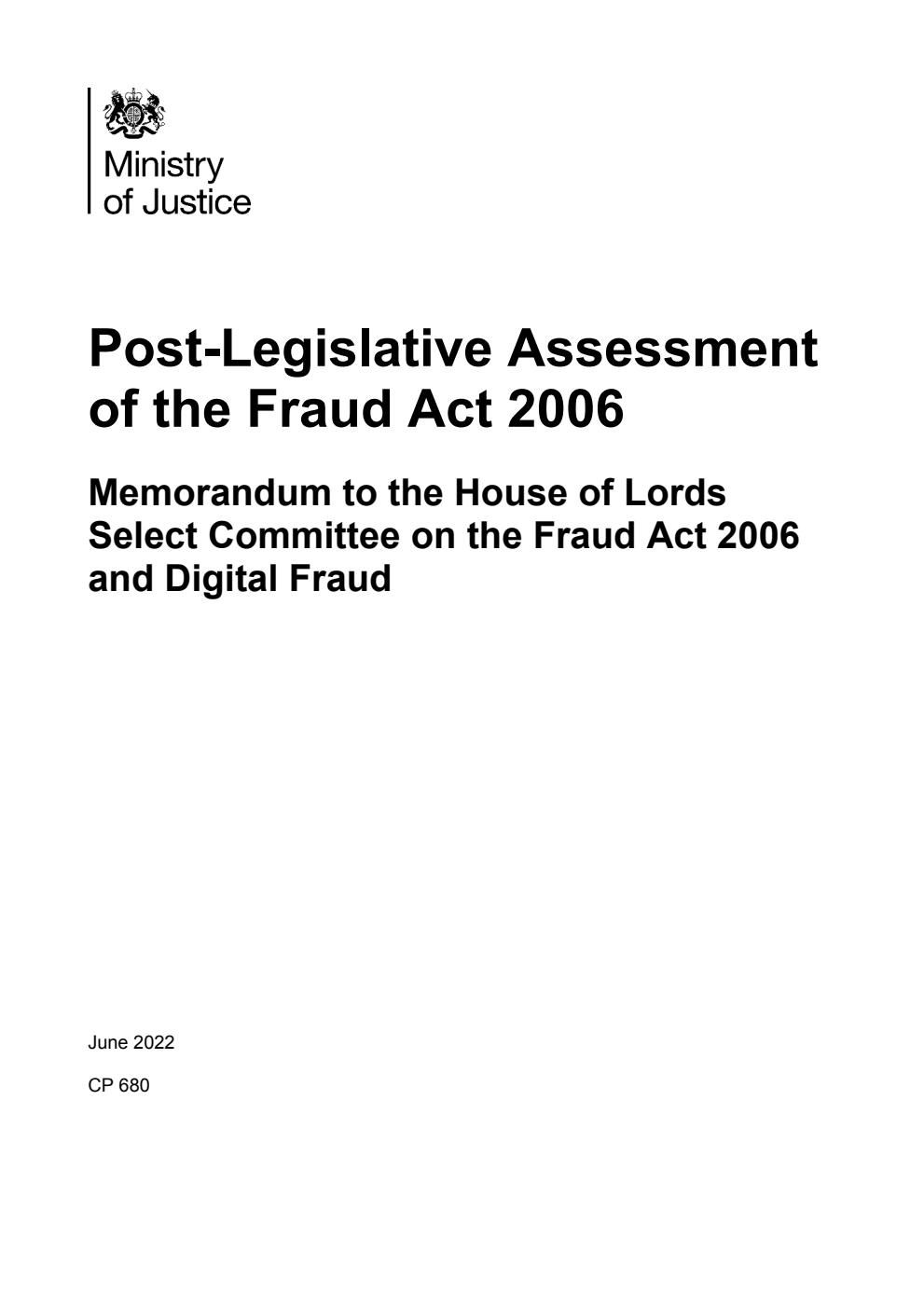 Ministry
of Justice

Post-Legislative Assessment of the Fraud Act 2006

Memorandum to the House of Lords Select Committee on the Fraud Act 2006 and Digital Fraud

June 2022

CP 680